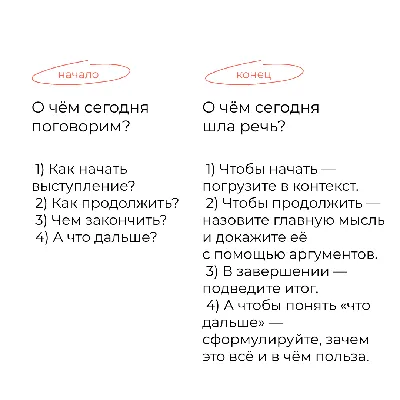 начало

О чём сегодня поговорим?

1) Как начать выступление?
2) Как продолжить?
3) Чем закончить?
4) А что дальше?

конец

О чём сегодня шла речь?

1) Чтобы начать — погрузите в контекст.
2) Чтобы продолжить — назовите главную мысль и докажите её с помощью аргументов.
3) В завершении — подведите итог.
4) А чтобы понять «что дальше» — сформулируйте, зачем это всё и в чём польза.